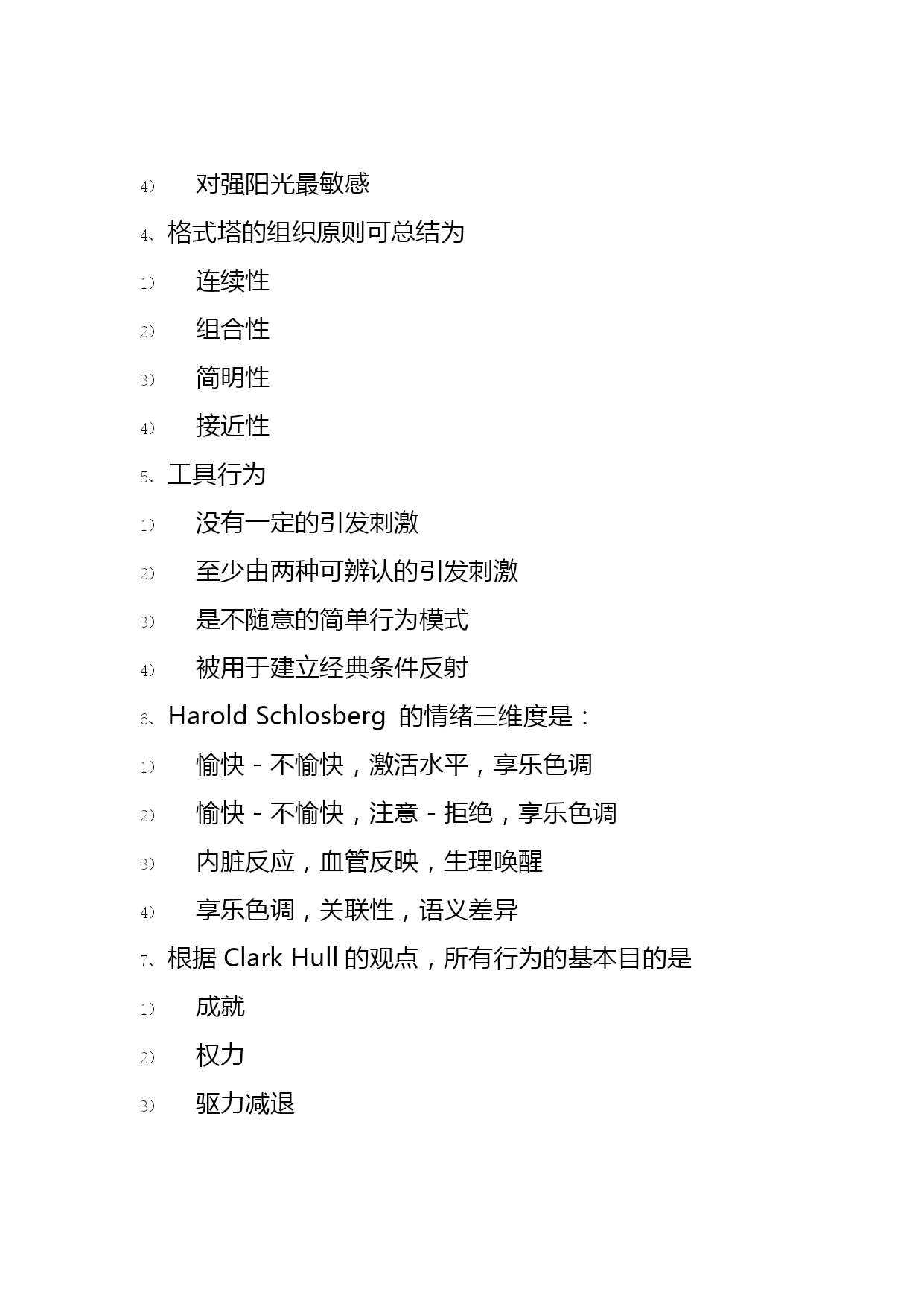 4） 对强阳光最敏感

4、格式塔的组织原则可总结为

1） 连续性

2） 组合性

3） 简明性

4） 接近性

5、工具行为

1） 没有一定的引发刺激

2） 至少由两种可辨认的引发刺激

3） 是不随意的简单行为模式

4） 被用于建立经典条件反射

6、Harold Schlosberg 的情绪三维度是：

1） 愉快－不愉快，激活水平，享乐色调

2） 愉快－不愉快，注意－拒绝，享乐色调

3） 内脏反应，血管反映，生理唤醒

4） 享乐色调，关联性，语义差异

7、根据 Clark Hull 的观点，所有行为的基本目的是

1） 成就

2） 权力

3） 驱力减退